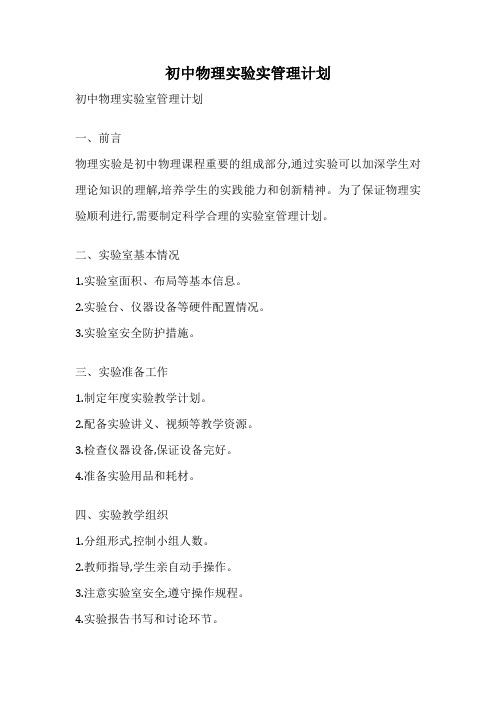 初中物理实验实管理计划

初中物理实验室管理计划

一、前言

物理实验是初中物理课程重要的组成部分,通过实验可以加深学生对理论知识的理解,培养学生的实践能力和创新精神。为了保证物理实验顺利进行,需要制定科学合理的实验室管理计划。

二、实验室基本情况

1.实验室面积、布局等基本信息。

2.实验台、仪器设备等硬件配置情况。

3.实验室安全防护措施。

三、实验准备工作

1.制定年度实验教学计划。

2.配备实验讲义、视频等教学资源。

3.检查仪器设备,保证设备完好。

4.准备实验用品和耗材。

四、实验教学组织

1.分组形式,控制小组人数。

2.教师指导,学生亲自动手操作。

3.注意实验室安全,遵守操作规程。

4.实验报告书写和讨论环节。